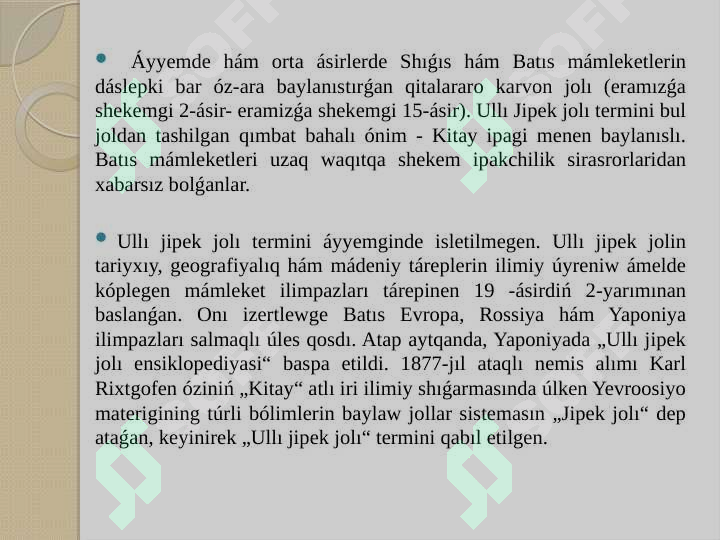 Áyyemde hám orta ásirlerde Shıǵıs hám Batıs mámleketlerin dáslepki bar óz-ara baylanıstırǵan qitalararo karvon jolı (eramızǵa shekemgi 2-ásir- eramizǵa shekemgi 15-ásir). Ullı Jipek jolı termini bul joldan tashilgan qımbat bahalı ónim - Kitay ipagi menen baylanıslı. Batıs mámleketleri uzaq waqıtqa shekem ipakchilik sirasrorlaridan xabarsız bolǵanlar.

Ullı jipek jolı termini áyyemginde isletilmegen. Ullı jipek jolin tariyxıy, geografiyalıq hám mádeniy táreplerin ilimiy úyreniw ámelde kóplegen mámleket ilimpazları tárepinen 19 -ásirdiń 2-yarımınan baslanǵan. Onı izertlewge Batıs Evropa, Rossiya hám Yaponiya ilimpazları salmaqlı úles qosdı. Atap aytqanda, Yaponiyada „Ullı jipek jolı ensiklopediyasi“ baspa etildi. 1877-jıl ataqlı nemis alımı Karl Rixtgofen óziniń „Kitay“ atlı iri ilimiy shıǵarmasında úlken Yevroosiyo materigining túrli bólimlerin baylaw jollar sistemasın „Jipek jolı“ dep ataǵan, keyinirek „Ullı jipek jolı“ termini qabıl etilgen.